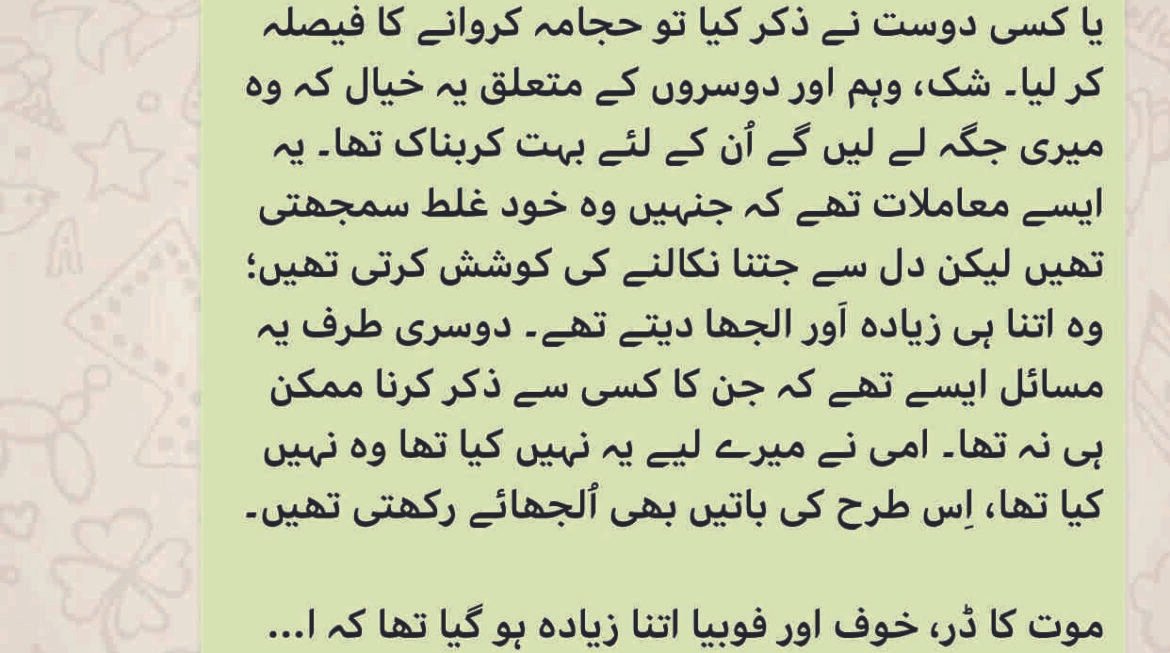 یا کسی دوست نے ذکر کیا تو حجامہ کروانے کا فیصلہ کر لیا۔ شک، وہم اور دوسروں کے متعلق یہ خیال کہ وہ میری جگہ لے لیں گے اُن کے لئے بہت کربناک تھا۔ یہ ایسے معاملات تھے کہ جنہیں وہ خود غلط سمجھتی تھیں لیکن دل سے جتنا نکالنے کی کوشش کرتی تھیں؛ وہ اتنا ہی زیادہ اَور الجھا دیتے تھے۔ دوسری طرف یہ مسائل ایسے تھے کہ جن کا کسی سے ذکر کرنا ممکن ہی نہ تھا۔ امی نے میرے لیے یہ نہیں کیا تھا وہ نہیں کیا تھا، اِس طرح کی باتیں بھی اُلجھائے رکھتی تھیں۔

موت کا ڈر، خوف اور فوبیا اتنا زیادہ ہو گیا تھا کہ ا...